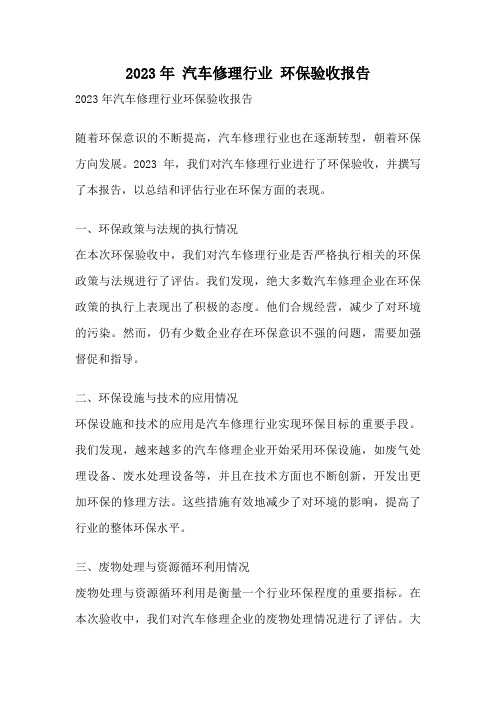 2023 年 汽车修理行业 环保验收报告

2023 年汽车修理行业环保验收报告

随着环保意识的不断提高，汽车修理行业也在逐渐转型，朝着环保方向发展。2023 年，我们对汽车修理行业进行了环保验收，并撰写了本报告，以总结和评估行业在环保方面的表现。

一、环保政策与法规的执行情况
在本次环保验收中，我们对汽车修理行业是否严格执行相关的环保政策与法规进行了评估。我们发现，绝大多数汽车修理企业在环保政策的执行上表现出了积极的态度。他们合规经营，减少了对环境的污染。然而，仍有少数企业存在环保意识不强的问题，需要加强督促和指导。

二、环保设施与技术的应用情况
环保设施和技术的应用是汽车修理行业实现环保目标的重要手段。我们发现，越来越多的汽车修理企业开始采用环保设施，如废气处理设备、废水处理设备等，并且在技术方面也不断创新，开发出更加环保的修理方法。这些措施有效地减少了对环境的影响，提高了行业的整体环保水平。

三、废物处理与资源循环利用情况
废物处理与资源循环利用是衡量一个行业环保程度的重要指标。在本次验收中，我们对汽车修理企业的废物处理情况进行了评估。大